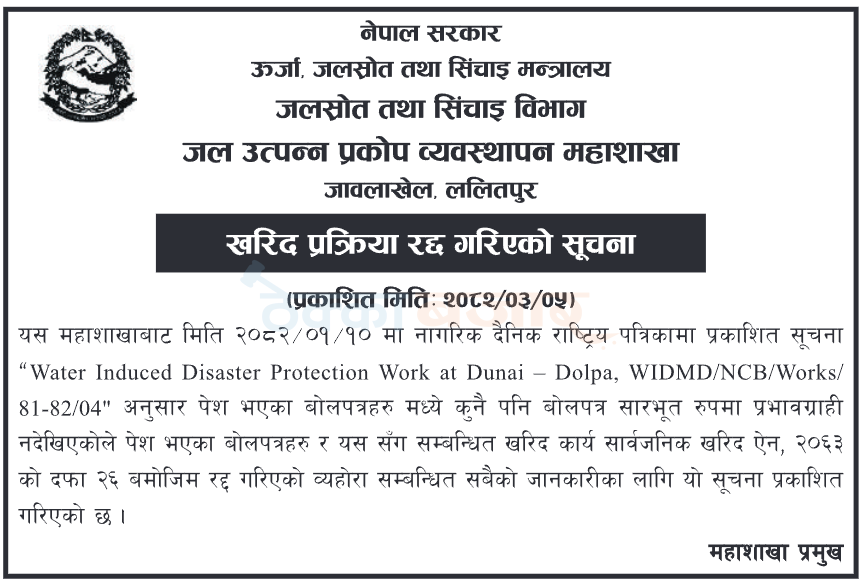 नेपाल सरकार
ऊर्जा, जलस्रोत तथा सिंचाइ मन्त्रालय
जलस्रोत तथा सिंचाइ विभाग
जल उत्पन्न प्रकोप व्यवस्थापन महाशाखा
जावलाखेल, ललितपुर

खरिद प्रक्रिया रद्द गरिएको सूचना

(प्रकाशित मिति: २०८२/०३/०५)

यस महाशाखाबाट मिति २०८२/०१/१० मा नागरिक दैनिक राष्ट्रिय पत्रिकामा प्रकाशित सूचना "Water Induced Disaster Protection Work at Dunai – Dolpa, WIDMD/NCB/Works/81-82/04" अनुसार पेश भएका बोलपत्रहरु मध्ये कुनै पनि बोलपत्र सारभूत रुपमा प्रभावग्राही नदेखिएकोले पेश भएका बोलपत्रहरु र यस सँग सम्बन्धित खरिद कार्य सार्वजनिक खरिद ऐन, २०६३ को दफा २६ बमोजिम रद्द गरिएको व्यहोरा सम्बन्धित सबैको जानकारीका लागि यो सूचना प्रकाशित गरिएको छ ।

महाशाखा प्रमुख